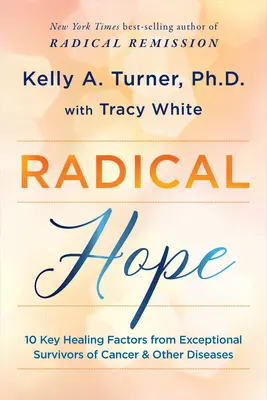 New York Times best-selling author of
RADICAL REMISSION

Kelly A. Turner, Ph.D.
with Tracy White

RADICAL
Hope

10 Key Healing Factors from Exceptional Survivors of Cancer & Other Diseases